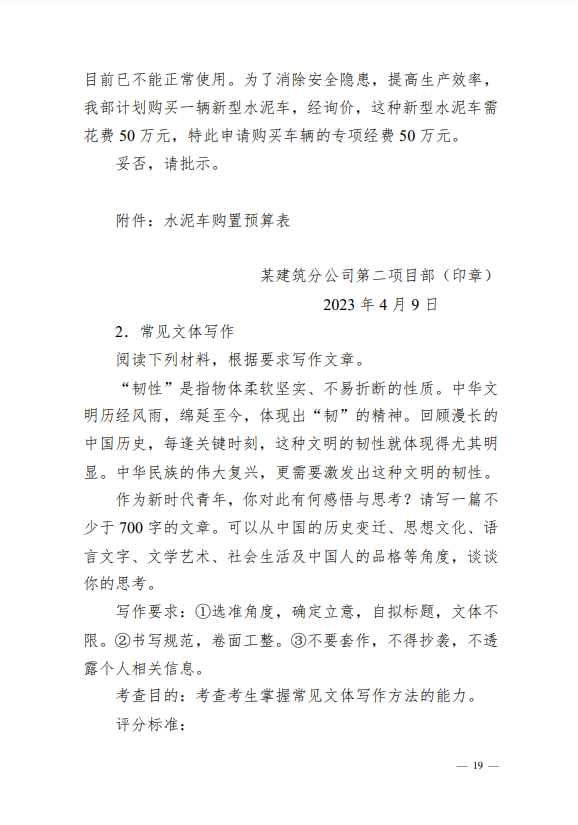 目前已不能正常使用。为了消除安全隐患，提高生产效率，我部计划购买一辆新型水泥车，经询价，这种新型水泥车需花费 50 万元，特此申请购买车辆的专项经费 50 万元。

妥否，请批示。

附件：水泥车购置预算表

某建筑分公司第二项目部（印章）

2023 年 4 月 9 日

2．常见文体写作

阅读下列材料，根据要求写作文章。

“韧性”是指物体柔软坚实、不易折断的性质。中华文明历经风雨，绵延至今，体现出“韧”的精神。回顾漫长的中国历史，每逢关键时刻，这种文明的韧性就体现得尤其明显。中华民族的伟大复兴，更需要激发出这种文明的韧性。

作为新时代青年，你对此有何感悟与思考？请写一篇不少于 700 字的文章。可以从中国的历史变迁、思想文化、语言文字、文学艺术、社会生活及中国人的品格等角度，谈谈你的思考。

写作要求：①选准角度，确定立意，自拟标题，文体不限。②书写规范，卷面工整。③不要套作，不得抄袭，不透露个人相关信息。

考查目的：考查考生掌握常见文体写作方法的能力。

评分标准：

— 19 —